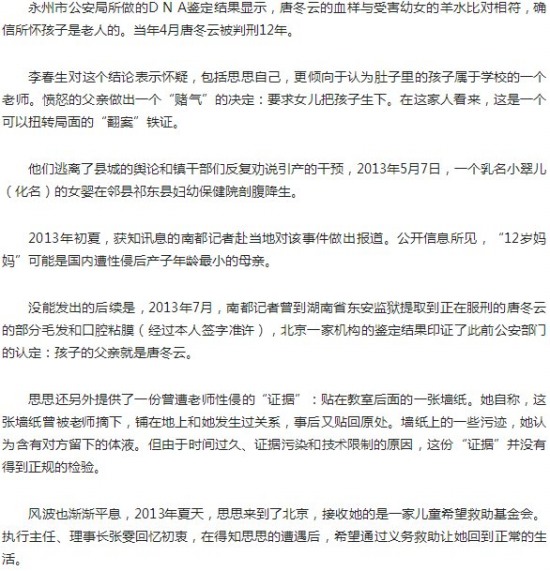 永州市公安局所做的ＤＮＡ鉴定结果显示，唐冬云的血样与受害幼女的羊水比对相符，确信所怀孩子是老人的。当年4月唐冬云被判刑12年。

李春生对这个结论表示怀疑，包括思思自己，更倾向于认为肚子里的孩子属于学校的一个老师。愤怒的父亲做出一个“赌气”的决定：要求女儿把孩子生下。在这家人看来，这是一个可以扭转局面的“翻案”铁证。

他们逃离了县城的舆论和镇干部们反复劝说引产的干预，2013年5月7日，一个乳名小翠儿（化名）的女婴在邻县祁东县妇幼保健院剖腹降生。

2013年初夏，获知讯息的南都记者赴当地对该事件做出报道。公开信息所见，“12岁妈妈”可能是国内遭性侵后产子年龄最小的母亲。

没能发出的后续是，2013年7月，南都记者曾到湖南省东安监狱提取到正在服刑的唐冬云的部分毛发和口腔粘膜（经过本人签字准许），北京一家机构的鉴定结果印证了此前公安部门的认定：孩子的父亲就是唐冬云。

思思还另外提供了一份曾遭老师性侵的“证据”：贴在教室后面的一张墙纸。她自称，这张墙纸曾被老师摘下，铺在地上和她发生过关系，事后又贴回原处。墙纸上的一些污迹，她认为含有对方留下的体液。但由于时间过久、证据污染和技术限制的原因，这份“证据”并没有得到正规的检验。

风波也渐渐平息，2013年夏天，思思来到了北京，接收她的是一家儿童希望救助基金会。执行主任、理事长张雯回忆初衷，在得知思思的遭遇后，希望通过义务救助让她回到正常的生活。